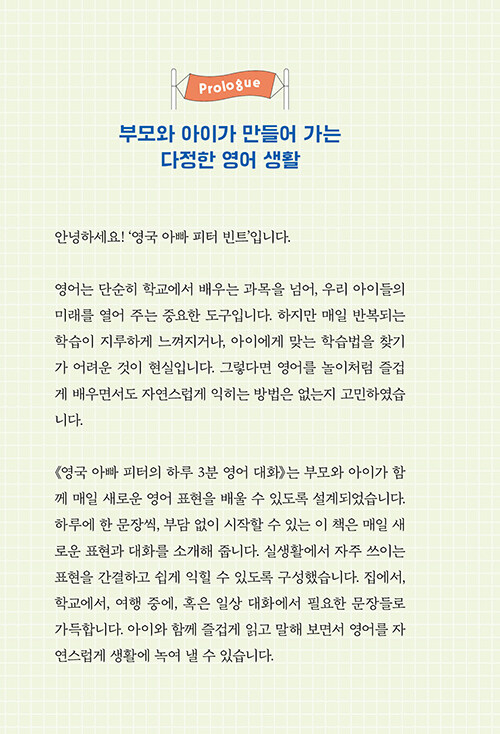 Prologue

부모와 아이가 만들어 가는 다정한 영어 생활

안녕하세요! '영국 아빠 피터 빈트'입니다.

영어는 단순히 학교에서 배우는 과목을 넘어, 우리 아이들의 미래를 열어 주는 중요한 도구입니다. 하지만 매일 반복되는 학습이 지루하게 느껴지거나, 아이에게 맞는 학습법을 찾기가 어려운 것이 현실입니다. 그렇다면 영어를 놀이처럼 즐겁게 배우면서도 자연스럽게 익히는 방법은 없는지 고민하였습니다.

《영국 아빠 피터의 하루 3분 영어 대화》는 부모와 아이가 함께 매일 새로운 영어 표현을 배울 수 있도록 설계되었습니다. 하루에 한 문장씩, 부담 없이 시작할 수 있는 이 책은 매일 새로운 표현과 대화를 소개해 줍니다. 실생활에서 자주 쓰이는 표현을 간결하고 쉽게 익힐 수 있도록 구성했습니다. 집에서, 학교에서, 여행 중에, 혹은 일상 대화에서 필요한 문장들로 가득합니다. 아이와 함께 즐겁게 읽고 말해 보면서 영어를 자연스럽게 생활에 녹여 낼 수 있습니다.